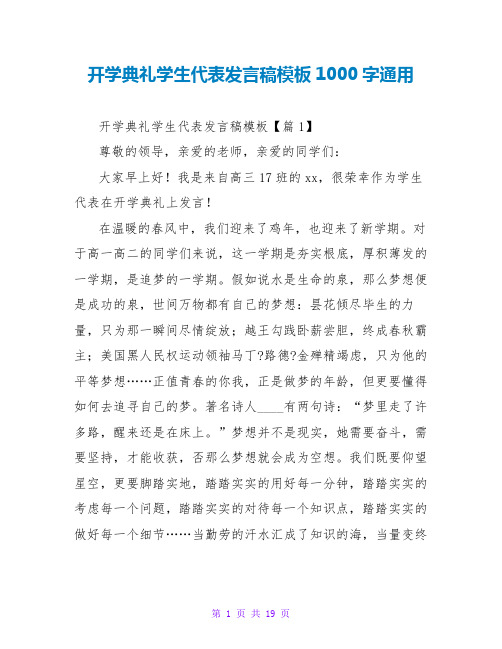 开学典礼学生代表发言稿模板 1000 字通用

开学典礼学生代表发言稿模板【篇 1】

尊敬的领导，亲爱的老师，亲爱的同学们：

大家早上好！我是来自高三 17 班的 xx，很荣幸作为学生代表在开学典礼上发言！

在温暖的春风中，我们迎来了鸡年，也迎来了新学期。对于高一高二的同学们来说，这一学期是夯实根底，厚积薄发的一学期，是追梦的一学期。假如说水是生命的泉，那么梦想便是成功的泉，世间万物都有自己的梦想：昙花倾尽毕生的力量，只为那一瞬间尽情绽放；越王勾践卧薪尝胆，终成春秋霸主；美国黑人民权运动领袖马丁?路德?金殚精竭虑，只为他的平等梦想……正值青春的你我，正是做梦的年龄，但更要懂得如何去追寻自己的梦。著名诗人____有两句诗：“梦里走了许多路，醒来还是在床上。”梦想并不是现实，她需要奋斗，需要坚持，才能收获，否那么梦想就会成为空想。我们既要仰望星空，更要脚踏实地，踏踏实实的用好每一分钟，踏踏实实的考虑每一个问题，踏踏实实的对待每一个知识点，踏踏实实的做好每一个细节……当勤劳的汗水汇成了知识的海，当量变终

第 1 页 共 19 页